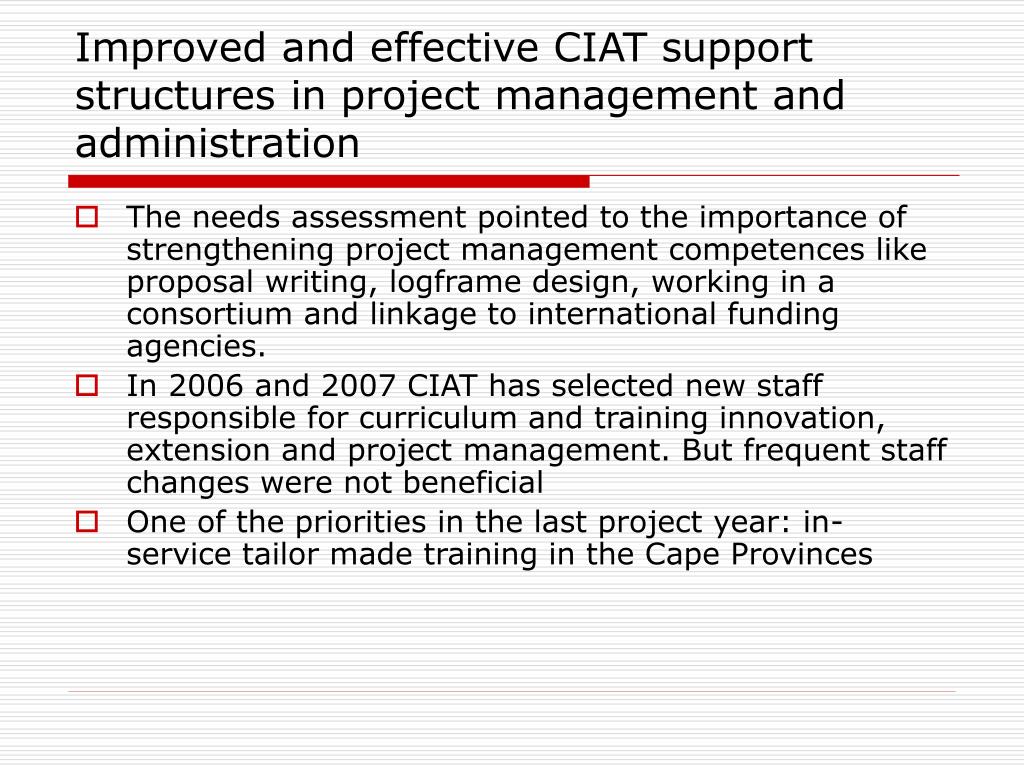 Improved and effective CIAT support structures in project management and administration

The needs assessment pointed to the importance of strengthening project management competences like proposal writing, logframe design, working in a consortium and linkage to international funding agencies.

In 2006 and 2007 CIAT has selected new staff responsible for curriculum and training innovation, extension and project management. But frequent staff changes were not beneficial

One of the priorities in the last project year: in-service tailor made training in the Cape Provinces